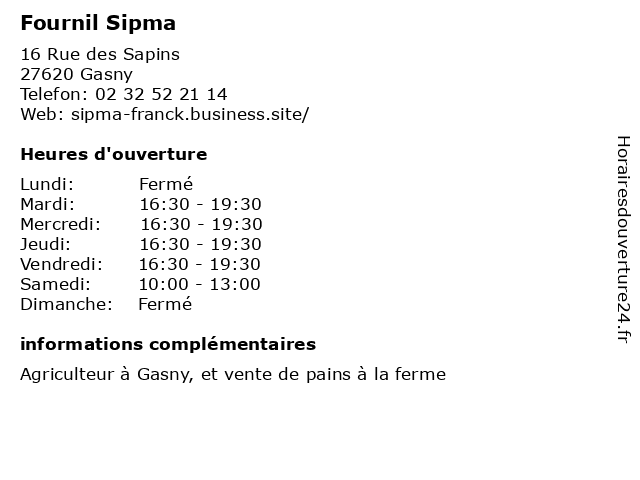 Fournil Sipma

16 Rue des Sapins
27620 Gasny
Telefon: 02 32 52 21 14
Web: sipma-franck.business.site/

Heures d'ouverture

| | |
|---|---|
| Lundi: | Fermé |
| Mardi: | 16:30 - 19:30 |
| Mercredi: | 16:30 - 19:30 |
| Jeudi: | 16:30 - 19:30 |
| Vendredi: | 16:30 - 19:30 |
| Samedi: | 10:00 - 13:00 |
| Dimanche: | Fermé |

informations complémentaires

Agriculteur à Gasny, et vente de pains à la ferme

Horairesdouverture24.fr